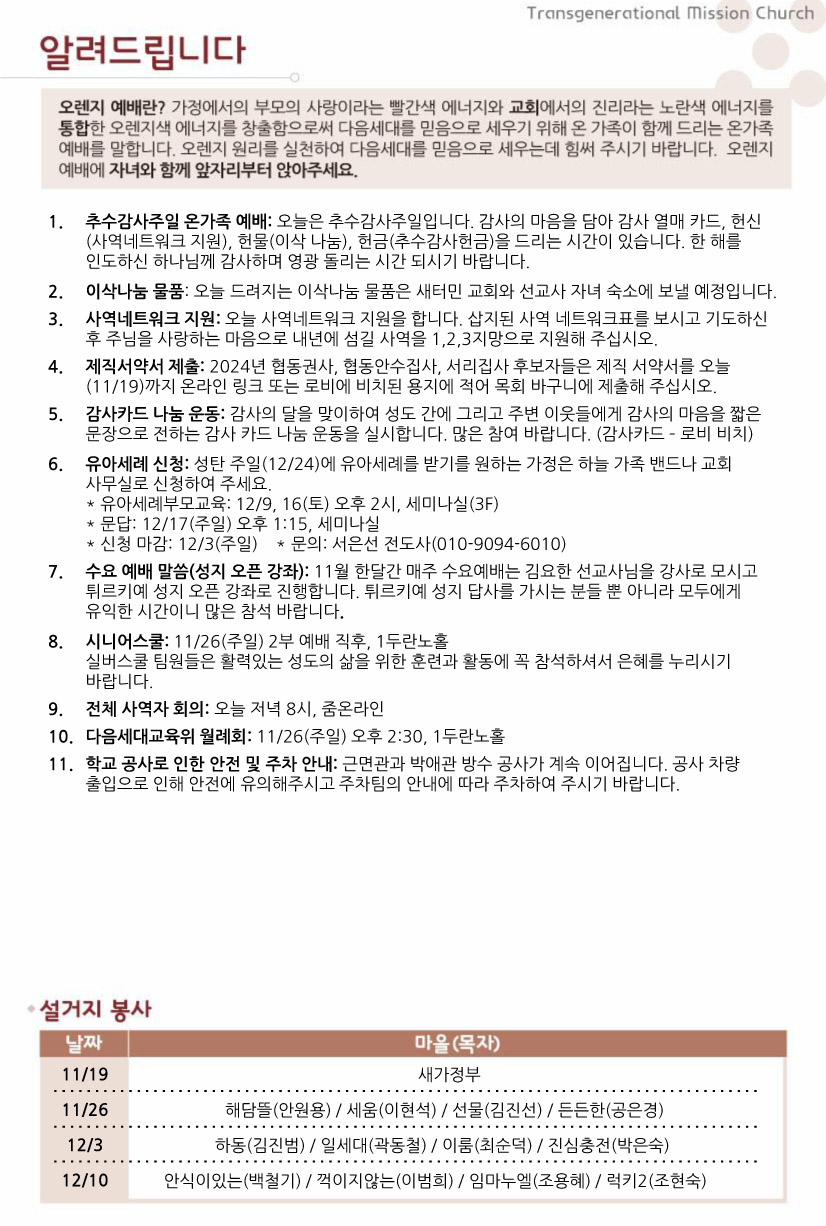 Transgenerational Mission Church

알려드립니다

오렌지 예배란? 가정에서의 부모의 사랑이라는 빨간색 에너지와 교회에서의 진리라는 노란색 에너지를 통합한 오렌지색 에너지를 창출함으로써 다음세대를 믿음으로 세우기 위해 온 가족이 함께 드리는 온가족 예배를 말합니다. 오렌지 원리를 실천하여 다음세대를 믿음으로 세우는데 힘써 주시기 바랍니다. 오렌지 예배에 자녀와 함께 앞자리부터 앉아주세요.

1. 추수감사주일 온가족 예배: 오늘은 추수감사주일입니다. 감사의 마음을 담아 감사 열매 카드, 헌신(사역네트워크 지원), 헌물(이삭 나눔), 헌금(추수감사헌금)을 드리는 시간이 있습니다. 한 해를 인도하신 하나님께 감사하며 영광 돌리는 시간 되시기 바랍니다.

2. 이삭나눔 물품: 오늘 드려지는 이삭나눔 물품은 새터민 교회와 선교사 자녀 숙소에 보낼 예정입니다.

3. 사역네트워크 지원: 오늘 사역네트워크 지원을 합니다. 삽지된 사역 네트워크표를 보시고 기도하신 후 주님을 사랑하는 마음으로 내년에 섬길 사역을 1,2,3지망으로 지원해 주십시오.

4. 제직서약서 제출: 2024년 협동권사, 협동안수집사, 서리집사 후보자들은 제직 서약서를 오늘(11/19)까지 온라인 링크 또는 로비에 비치된 용지에 적어 목회 바구니에 제출해 주십시오.

5. 감사카드 나눔 운동: 감사의 달을 맞이하여 성도 간에 그리고 주변 이웃들에게 감사의 마음을 짧은 문장으로 전하는 감사 카드 나눔 운동을 실시합니다. 많은 참여 바랍니다. (감사카드 - 로비 비치)

6. 유아세례 신청: 성탄 주일(12/24)에 유아세례를 받기를 원하는 가정은 하늘 가족 밴드나 교회 사무실로 신청하여 주세요.
* 유아세례부모교육: 12/9, 16(토) 오후 2시, 세미나실(3F)
* 문답: 12/17(주일) 오후 1:15, 세미나실
* 신청 마감: 12/3(주일) * 문의: 서은선 전도사(010-9094-6010)

7. 수요 예배 말씀(성지 오픈 강좌): 11월 한달간 매주 수요예배는 김요한 선교사님을 강사로 모시고 튀르키예 성지 오픈 강좌로 진행합니다. 튀르키예 성지 답사를 가시는 분들 뿐 아니라 모두에게 유익한 시간이니 많은 참석 바랍니다.

8. 시니어스쿨: 11/26(주일) 2부 예배 직후, 1두란노홀
실버스쿨 팀원들은 활력있는 성도의 삶을 위한 훈련과 활동에 꼭 참석하셔서 은혜를 누리시기 바랍니다.

9. 전체 사역자 회의: 오늘 저녁 8시, 줌온라인

10. 다음세대교육위 월례회: 11/26(주일) 오후 2:30, 1두란노홀

11. 학교 공사로 인한 안전 및 주차 안내: 근면관과 박애관 방수 공사가 계속 이어집니다. 공사 차량 출입으로 인해 안전에 유의해주시고 주차팀의 안내에 따라 주차하여 주시기 바랍니다.

설거지 봉사

| 날짜 | 마을(목자) |
|---|---|
| 11/19 | 새가정부 |
| 11/26 | 해담뜰(안원용) / 세움(이현석) / 선물(김진선) / 든든한(공은경) |
| 12/3 | 하동(김진범) / 일세대(곽동철) / 이룸(최순덕) / 진심충전(박은숙) |
| 12/10 | 안식이있는(백철기) / 꺽이지않는(이범희) / 임마누엘(조용혜) / 럭키2(조현숙) |